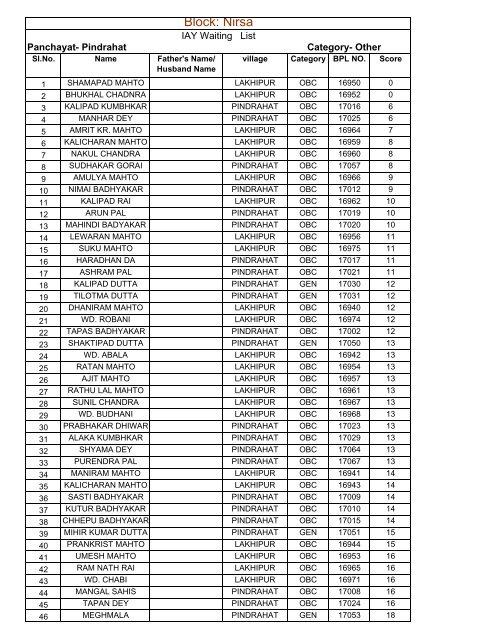 Block: Nirsa

IAY Waiting List

Panchayat- Pindrahat

Category- Other

| Sl.No. | Name | Father's Name/ Husband Name | village | Category | BPL NO. | Score |
|---|---|---|---|---|---|---|
| 1 | SHAMAPAD MAHTO | | LAKHIPUR | OBC | 16950 | 0 |
| 2 | BHUKHAL CHADNRA | | LAKHIPUR | OBC | 16952 | 0 |
| 3 | KALIPAD KUMBHKAR | | PINDRAHAT | OBC | 17016 | 6 |
| 4 | MANHAR DEY | | PINDRAHAT | OBC | 17025 | 6 |
| 5 | AMRIT KR. MAHTO | | LAKHIPUR | OBC | 16964 | 7 |
| 6 | KALICHARAN MAHTO | | LAKHIPUR | OBC | 16959 | 8 |
| 7 | NAKUL CHANDRA | | LAKHIPUR | OBC | 16960 | 8 |
| 8 | SUDHAKAR GORAI | | PINDRAHAT | OBC | 17057 | 8 |
| 9 | AMULYA MAHTO | | LAKHIPUR | OBC | 16966 | 9 |
| 10 | NIMAI BADHYAKAR | | PINDRAHAT | OBC | 17012 | 9 |
| 11 | KALIPAD RAI | | LAKHIPUR | OBC | 16962 | 10 |
| 12 | ARUN PAL | | PINDRAHAT | OBC | 17019 | 10 |
| 13 | MAHINDI BADYAKAR | | PINDRAHAT | OBC | 17020 | 10 |
| 14 | LEWARAN MAHTO | | LAKHIPUR | OBC | 16956 | 11 |
| 15 | SUKU MAHTO | | LAKHIPUR | OBC | 16975 | 11 |
| 16 | HARADHAN DA | | PINDRAHAT | OBC | 17017 | 11 |
| 17 | ASHRAM PAL | | PINDRAHAT | OBC | 17021 | 11 |
| 18 | KALIPAD DUTTA | | PINDRAHAT | GEN | 17030 | 12 |
| 19 | TILOTMA DUTTA | | PINDRAHAT | GEN | 17031 | 12 |
| 20 | DHANIRAM MAHTO | | LAKHIPUR | OBC | 16940 | 12 |
| 21 | WD. ROBANI | | LAKHIPUR | OBC | 16974 | 12 |
| 22 | TAPAS BADHYAKAR | | PINDRAHAT | OBC | 17002 | 12 |
| 23 | SHAKTIPAD DUTTA | | PINDRAHAT | GEN | 17050 | 13 |
| 24 | WD. ABALA | | LAKHIPUR | OBC | 16942 | 13 |
| 25 | RATAN MAHTO | | LAKHIPUR | OBC | 16954 | 13 |
| 26 | AJIT MAHTO | | LAKHIPUR | OBC | 16957 | 13 |
| 27 | RATHU LAL MAHTO | | LAKHIPUR | OBC | 16961 | 13 |
| 28 | SUNIL CHANDRA | | LAKHIPUR | OBC | 16967 | 13 |
| 29 | WD. BUDHANI | | LAKHIPUR | OBC | 16968 | 13 |
| 30 | PRABHAKAR DHIWAR | | PINDRAHAT | OBC | 17023 | 13 |
| 31 | ALAKA KUMBHKAR | | PINDRAHAT | OBC | 17029 | 13 |
| 32 | SHYAMA DEY | | PINDRAHAT | OBC | 17064 | 13 |
| 33 | PURENDRA PAL | | PINDRAHAT | OBC | 17067 | 13 |
| 34 | MANIRAM MAHTO | | LAKHIPUR | OBC | 16941 | 14 |
| 35 | KALICHARAN MAHTO | | LAKHIPUR | OBC | 16943 | 14 |
| 36 | SASTI BADHYAKAR | | PINDRAHAT | OBC | 17009 | 14 |
| 37 | KUTUR BADHYAKAR | | PINDRAHAT | OBC | 17010 | 14 |
| 38 | CHHEPU BADHYAKAR | | PINDRAHAT | OBC | 17015 | 14 |
| 39 | MIHIR KUMAR DUTTA | | PINDRAHAT | GEN | 17051 | 15 |
| 40 | PRANKRIST MAHTO | | LAKHIPUR | OBC | 16944 | 15 |
| 41 | UMESH MAHTO | | LAKHIPUR | OBC | 16953 | 16 |
| 42 | RAM NATH RAI | | LAKHIPUR | OBC | 16965 | 16 |
| 43 | WD. CHABI | | LAKHIPUR | OBC | 16971 | 16 |
| 44 | MANGAL SAHIS | | PINDRAHAT | OBC | 17008 | 16 |
| 45 | TAPAN DEY | | PINDRAHAT | OBC | 17024 | 16 |
| 46 | MEGHMALA | | PINDRAHAT | GEN | 17053 | 18 |